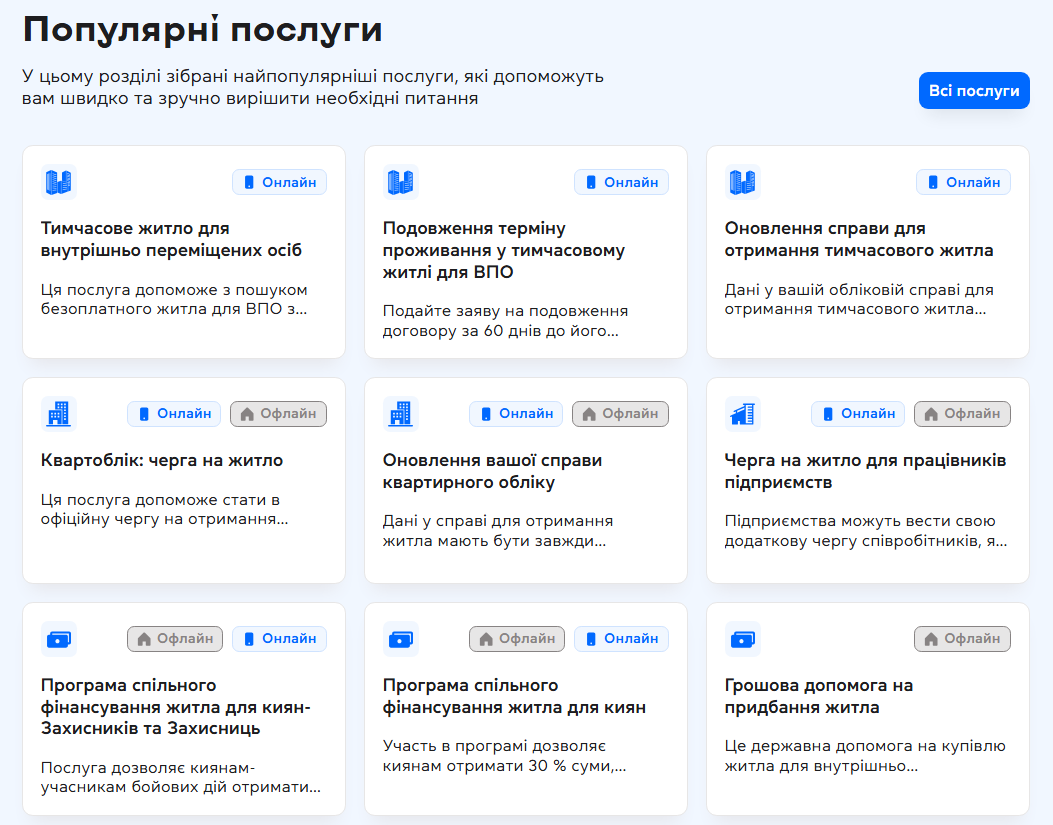 Популярні послуги

У цьому розділі зібрані найпопулярніші послуги, які допоможуть вам швидко та зручно вирішити необхідні питання

Всі послуги

Онлайн

Тимчасове житло для внутрішньо переміщених осіб

Ця послуга допоможе з пошуком безоплатного житла для ВПО з...

Онлайн

Подовження терміну проживання у тимчасовому житлі для ВПО

Подайте заяву на подовження договору за 60 днів до його...

Онлайн

Оновлення справи для отримання тимчасового житла

Дані у вашій обліковій справі для отримання тимчасового житла...

Онлайн Офлайн

Квартоблік: черга на житло

Ця послуга допоможе стати в офіційну чергу на отримання...

Онлайн Офлайн

Оновлення вашої справи квартирного обліку

Дані у справі для отримання житла мають бути завжди...

Онлайн Офлайн

Черга на житло для працівників підприємств

Підприємства можуть вести свою додаткову чергу співробітників, я...

Офлайн Онлайн

Програма спільного фінансування житла для киян-Захисників та Захисниць

Послуга дозволяє киянам-учасникам бойових дій отримати...

Офлайн Онлайн

Програма спільного фінансування житла для киян

Участь в програмі дозволяє киянам отримати 30 % суми,...

Офлайн

Грошова допомога на придбання житла

Це державна допомога на купівлю житла для внутрішньо...